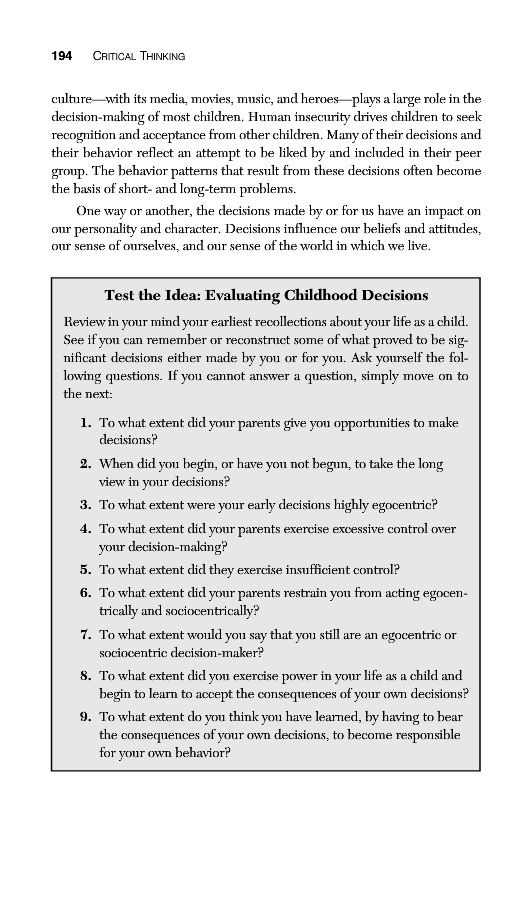 194 CRITICAL THINKING

culture—with its media, movies, music, and heroes—plays a large role in the decision-making of most children. Human insecurity drives children to seek recognition and acceptance from other children. Many of their decisions and their behavior reflect an attempt to be liked by and included in their peer group. The behavior patterns that result from these decisions often become the basis of short- and long-term problems.

One way or another, the decisions made by or for us have an impact on our personality and character. Decisions influence our beliefs and attitudes, our sense of ourselves, and our sense of the world in which we live.

Test the Idea: Evaluating Childhood Decisions

Review in your mind your earliest recollections about your life as a child. See if you can remember or reconstruct some of what proved to be significant decisions either made by you or for you. Ask yourself the following questions. If you cannot answer a question, simply move on to the next:

1. To what extent did your parents give you opportunities to make decisions?
2. When did you begin, or have you not begun, to take the long view in your decisions?
3. To what extent were your early decisions highly egocentric?
4. To what extent did your parents exercise excessive control over your decision-making?
5. To what extent did they exercise insufficient control?
6. To what extent did your parents restrain you from acting egocentrically and sociocentrically?
7. To what extent would you say that you still are an egocentric or sociocentric decision-maker?
8. To what extent did you exercise power in your life as a child and begin to learn to accept the consequences of your own decisions?
9. To what extent do you think you have learned, by having to bear the consequences of your own decisions, to become responsible for your own behavior?